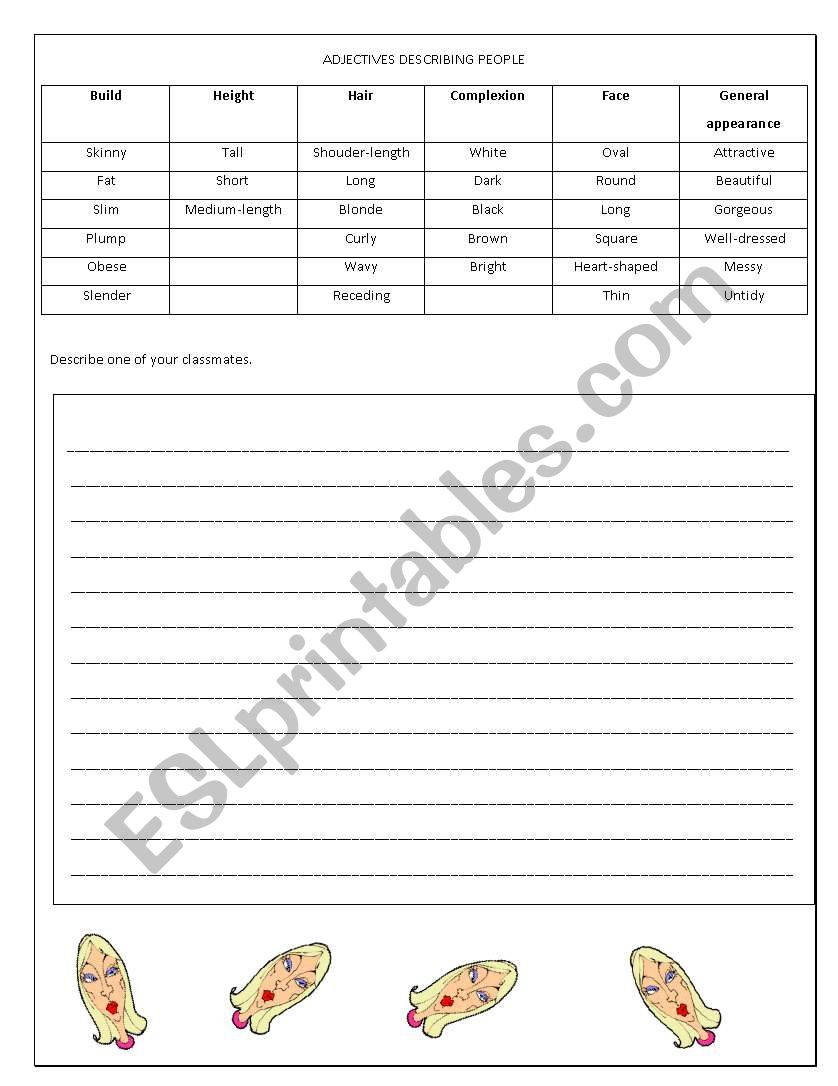 ADJECTIVES DESCRIBING PEOPLE

| Build | Height | Hair | Complexion | Face | General appearance |
|---|---|---|---|---|---|
| Skinny | Tall | Shouder-length | White | Oval | Attractive |
| Fat | Short | Long | Dark | Round | Beautiful |
| Slim | Medium-length | Blonde | Black | Long | Gorgeous |
| Plump | | Curly | Brown | Square | Well-dressed |
| Obese | | Wavy | Bright | Heart-shaped | Messy |
| Slender | | Receding | | Thin | Untidy |

Describe one of your classmates.

ESLprintables.com